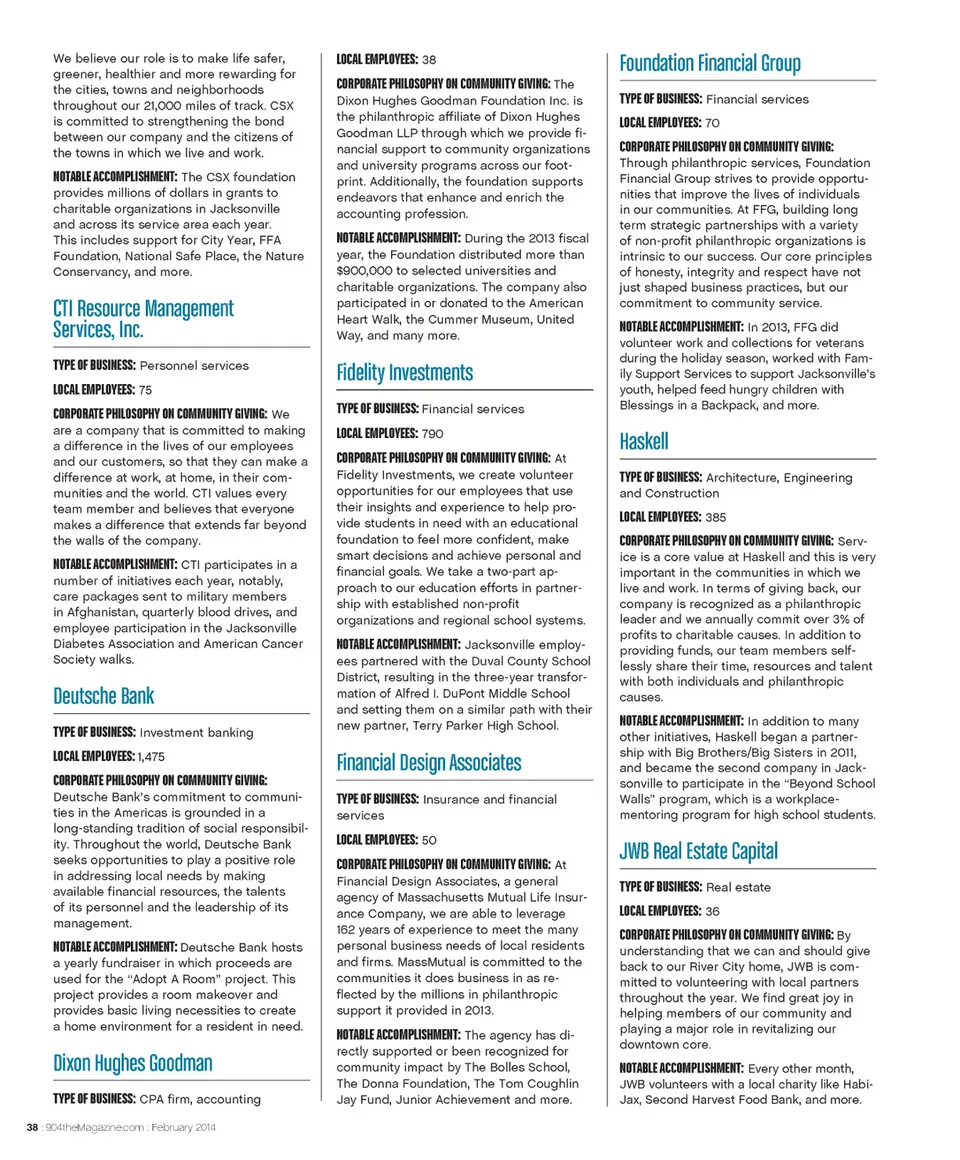 We believe our role is to make life safer, greener, healthier and more rewarding for the cities, towns and neighborhoods throughout our 21,000 miles of track. CSX is committed to strengthening the bond between our company and the citizens of the towns in which we live and work.

NOTABLE ACCOMPLISHMENT: The CSX foundation provides millions of dollars in grants to charitable organizations in Jacksonville and across its service area each year. This includes support for City Year, FFA Foundation, National Safe Place, the Nature Conservancy, and more.

CTI Resource Management Services, Inc.

TYPE OF BUSINESS: Personnel services

LOCAL EMPLOYEES: 75

CORPORATE PHILOSOPHY ON COMMUNITY GIVING: We are a company that is committed to making a difference in the lives of our employees and our customers, so that they can make a difference at work, at home, in their communities and the world. CTI values every team member and believes that everyone makes a difference that extends far beyond the walls of the company.

NOTABLE ACCOMPLISHMENT: CTI participates in a number of initiatives each year, notably, care packages sent to military members in Afghanistan, quarterly blood drives, and employee participation in the Jacksonville Diabetes Association and American Cancer Society walks.

Deutsche Bank

TYPE OF BUSINESS: Investment banking

LOCAL EMPLOYEES: 1,475

CORPORATE PHILOSOPHY ON COMMUNITY GIVING: Deutsche Bank's commitment to communities in the Americas is grounded in a long-standing tradition of social responsibility. Throughout the world, Deutsche Bank seeks opportunities to play a positive role in addressing local needs by making available financial resources, the talents of its personnel and the leadership of its management.

NOTABLE ACCOMPLISHMENT: Deutsche Bank hosts a yearly fundraiser in which proceeds are used for the "Adopt A Room" project. This project provides a room makeover and provides basic living necessities to create a home environment for a resident in need.

Dixon Hughes Goodman

TYPE OF BUSINESS: CPA firm, accounting

LOCAL EMPLOYEES: 38

CORPORATE PHILOSOPHY ON COMMUNITY GIVING: The Dixon Hughes Goodman Foundation Inc. is the philanthropic affiliate of Dixon Hughes Goodman LLP through which we provide financial support to community organizations and university programs across our footprint. Additionally, the foundation supports endeavors that enhance and enrich the accounting profession.

NOTABLE ACCOMPLISHMENT: During the 2013 fiscal year, the Foundation distributed more than $900,000 to selected universities and charitable organizations. The company also participated in or donated to the American Heart Walk, the Cummer Museum, United Way, and many more.

Fidelity Investments

TYPE OF BUSINESS: Financial services

LOCAL EMPLOYEES: 790

CORPORATE PHILOSOPHY ON COMMUNITY GIVING: At Fidelity Investments, we create volunteer opportunities for our employees that use their insights and experience to help provide students in need with an educational foundation to feel more confident, make smart decisions and achieve personal and financial goals. We take a two-part approach to our education efforts in partnership with established non-profit organizations and regional school systems.

NOTABLE ACCOMPLISHMENT: Jacksonville employees partnered with the Duval County School District, resulting in the three-year transformation of Alfred I. DuPont Middle School and setting them on a similar path with their new partner, Terry Parker High School.

Financial Design Associates

TYPE OF BUSINESS: Insurance and financial services

LOCAL EMPLOYEES: 50

CORPORATE PHILOSOPHY ON COMMUNITY GIVING: At Financial Design Associates, a general agency of Massachusetts Mutual Life Insurance Company, we are able to leverage 162 years of experience to meet the many personal business needs of local residents and firms. MassMutual is committed to the communities it does business in as reflected by the millions in philanthropic support it provided in 2013.

NOTABLE ACCOMPLISHMENT: The agency has directly supported or been recognized for community impact by The Bolles School, The Donna Foundation, The Tom Coughlin Jay Fund, Junior Achievement and more.

Foundation Financial Group

TYPE OF BUSINESS: Financial services

LOCAL EMPLOYEES: 70

CORPORATE PHILOSOPHY ON COMMUNITY GIVING: Through philanthropic services, Foundation Financial Group strives to provide opportunities that improve the lives of individuals in our communities. At FFG, building long term strategic partnerships with a variety of non-profit philanthropic organizations is intrinsic to our success. Our core principles of honesty, integrity and respect have not just shaped business practices, but our commitment to community service.

NOTABLE ACCOMPLISHMENT: In 2013, FFG did volunteer work and collections for veterans during the holiday season, worked with Family Support Services to support Jacksonville's youth, helped feed hungry children with Blessings in a Backpack, and more.

Haskell

TYPE OF BUSINESS: Architecture, Engineering and Construction

LOCAL EMPLOYEES: 385

CORPORATE PHILOSOPHY ON COMMUNITY GIVING: Service is a core value at Haskell and this is very important in the communities in which we live and work. In terms of giving back, our company is recognized as a philanthropic leader and we annually commit over 3% of profits to charitable causes. In addition to providing funds, our team members selflessly share their time, resources and talent with both individuals and philanthropic causes.

NOTABLE ACCOMPLISHMENT: In addition to many other initiatives, Haskell began a partnership with Big Brothers/Big Sisters in 2011, and became the second company in Jacksonville to participate in the "Beyond School Walls" program, which is a workplace-mentoring program for high school students.

JWB Real Estate Capital

TYPE OF BUSINESS: Real estate

LOCAL EMPLOYEES: 36

CORPORATE PHILOSOPHY ON COMMUNITY GIVING: By understanding that we can and should give back to our River City home, JWB is committed to volunteering with local partners throughout the year. We find great joy in helping members of our community and playing a major role in revitalizing our downtown core.

NOTABLE ACCOMPLISHMENT: Every other month, JWB volunteers with a local charity like HabiJax, Second Harvest Food Bank, and more.

38 : 904theMagazine.com : February 2014